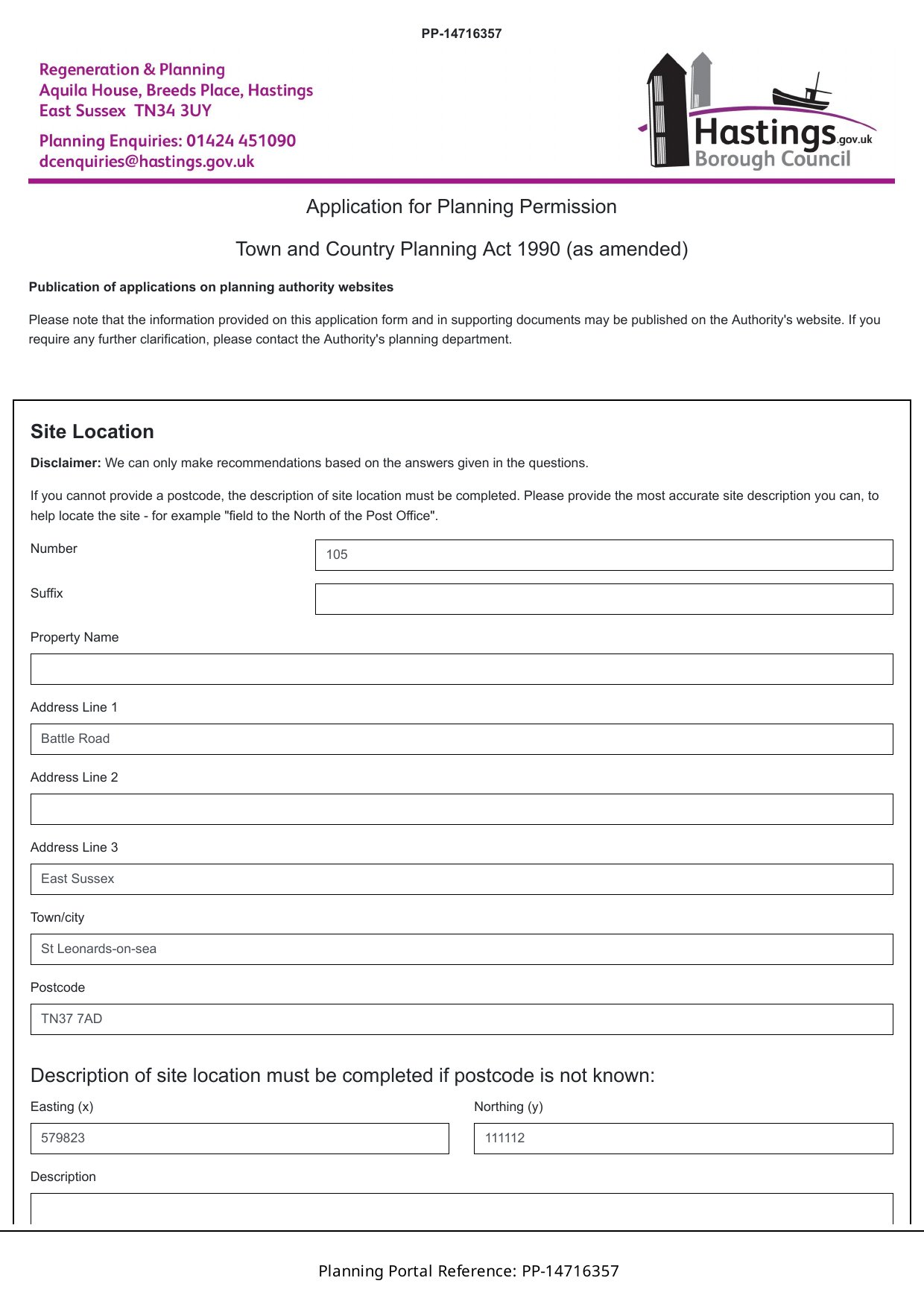 PP-14716357

Regeneration & Planning
Aquila House, Breeds Place, Hastings
East Sussex TN34 3UY

Planning Enquiries: 01424 451090
dcenquiries@hastings.gov.uk

Hastings.gov.uk
Borough Council

Application for Planning Permission

Town and Country Planning Act 1990 (as amended)

Publication of applications on planning authority websites

Please note that the information provided on this application form and in supporting documents may be published on the Authority's website. If you require any further clarification, please contact the Authority's planning department.

Site Location

Disclaimer: We can only make recommendations based on the answers given in the questions.

If you cannot provide a postcode, the description of site location must be completed. Please provide the most accurate site description you can, to help locate the site - for example "field to the North of the Post Office".

Number
105

Suffix

Property Name

Address Line 1
Battle Road

Address Line 2

Address Line 3
East Sussex

Town/city
St Leonards-on-sea

Postcode
TN37 7AD

Description of site location must be completed if postcode is not known:

Easting (x)
579823

Northing (y)
111112

Description

Planning Portal Reference: PP-14716357